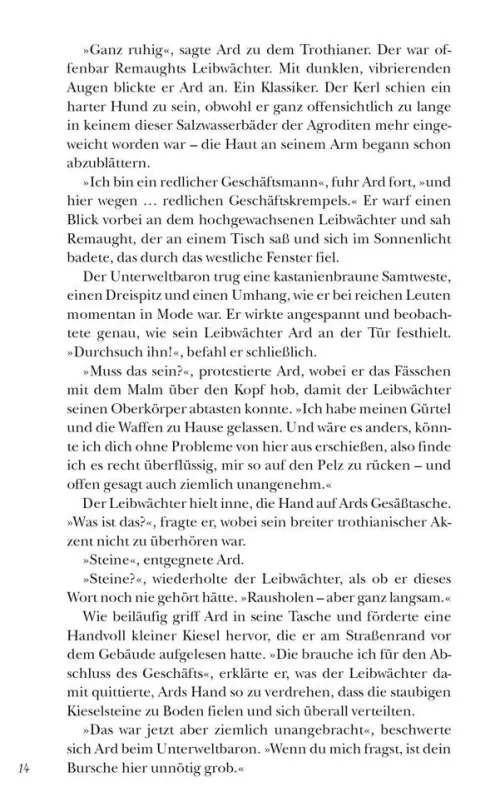 »Ganz ruhig«, sagte Ard zu dem Trothianer. Der war offenbar Remaughts Leibwächter. Mit dunklen, vibrierenden Augen blickte er Ard an. Ein Klassiker. Der Kerl schien ein harter Hund zu sein, obwohl er ganz offensichtlich zu lange in keinem dieser Salzwasserbäder der Agroditen mehr eingeweicht worden war – die Haut an seinem Arm begann schon abzublättern.

»Ich bin ein redlicher Geschäftsmann«, fuhr Ard fort, »und hier wegen … redlichen Geschäftskrempels.« Er warf einen Blick vorbei an dem hochgewachsenen Leibwächter und sah Remaught, der an einem Tisch saß und sich im Sonnenlicht badete, das durch das westliche Fenster fiel.

Der Unterweltbaron trug eine kastanienbraune Samtweste, einen Dreispitz und einen Umhang, wie er bei reichen Leuten momentan in Mode war. Er wirkte angespannt und beobachtete genau, wie sein Leibwächter Ard an der Tür festhielt. »Durchsuch ihn!«, befahl er schließlich.

»Muss das sein?«, protestierte Ard, wobei er das Fässchen mit dem Malm über den Kopf hob, damit der Leibwächter seinen Oberkörper abtasten konnte. »Ich habe meinen Gürtel und die Waffen zu Hause gelassen. Und wäre es anders, könnte ich dich ohne Probleme von hier aus erschießen, also finde ich es recht überflüssig, mir so auf den Pelz zu rücken – und offen gesagt auch ziemlich unangenehm.«

Der Leibwächter hielt inne, die Hand auf Ards Gesäßtasche. »Was ist das?«, fragte er, wobei sein breiter trothianischer Akzent nicht zu überhören war.

»Steine«, entgegnete Ard.

»Steine?«, wiederholte der Leibwächter, als ob er dieses Wort noch nie gehört hätte. »Rausholen – aber ganz langsam.«

Wie beiläufig griff Ard in seine Tasche und förderte eine Handvoll kleiner Kiesel hervor, die er am Straßenrand vor dem Gebäude aufgelesen hatte. »Die brauche ich für den Abschluss des Geschäfts«, erklärte er, was der Leibwächter damit quittierte, Ards Hand so zu verdrehen, dass die staubigen Kieselsteine zu Boden fielen und sich überall verteilten.

»Das war jetzt aber ziemlich unangebracht«, beschwerte sich Ard beim Unterweltbaron. »Wenn du mich fragst, ist dein Bursche hier unnötig grob.«

14